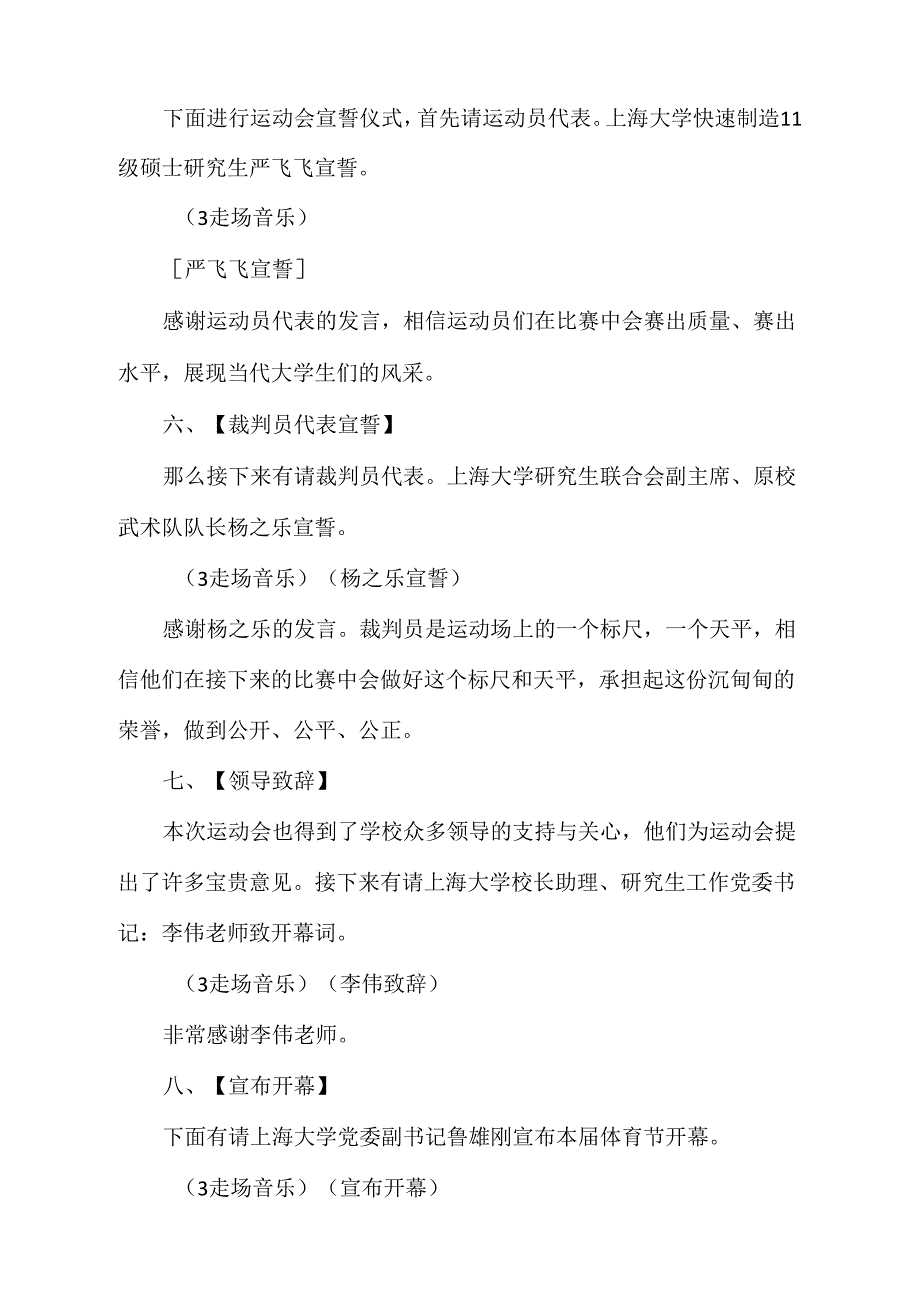 下面进行运动会宣誓仪式，首先请运动员代表。上海大学快速制造11级硕士研究生严飞飞宣誓。

（3走场音乐）

［严飞飞宣誓］

感谢运动员代表的发言，相信运动员们在比赛中会赛出质量、赛出水平，展现当代大学生们的风采。

六、【裁判员代表宣誓】

那么接下来有请裁判员代表。上海大学研究生联合会副主席、原校武术队队长杨之乐宣誓。

（3走场音乐）（杨之乐宣誓）

感谢杨之乐的发言。裁判员是运动场上的一个标尺，一个天平，相信他们在接下来的比赛中会做好这个标尺和天平，承担起这份沉甸甸的荣誉，做到公开、公平、公正。

七、【领导致辞】

本次运动会也得到了学校众多领导的支持与关心，他们为运动会提出了许多宝贵意见。接下来有请上海大学校长助理、研究生工作党委书记：李伟老师致开幕词。

（3走场音乐）（李伟致辞）

非常感谢李伟老师。

八、【宣布开幕】

下面有请上海大学党委副书记鲁雄刚宣布本届体育节开幕。

（3走场音乐）（宣布开幕）